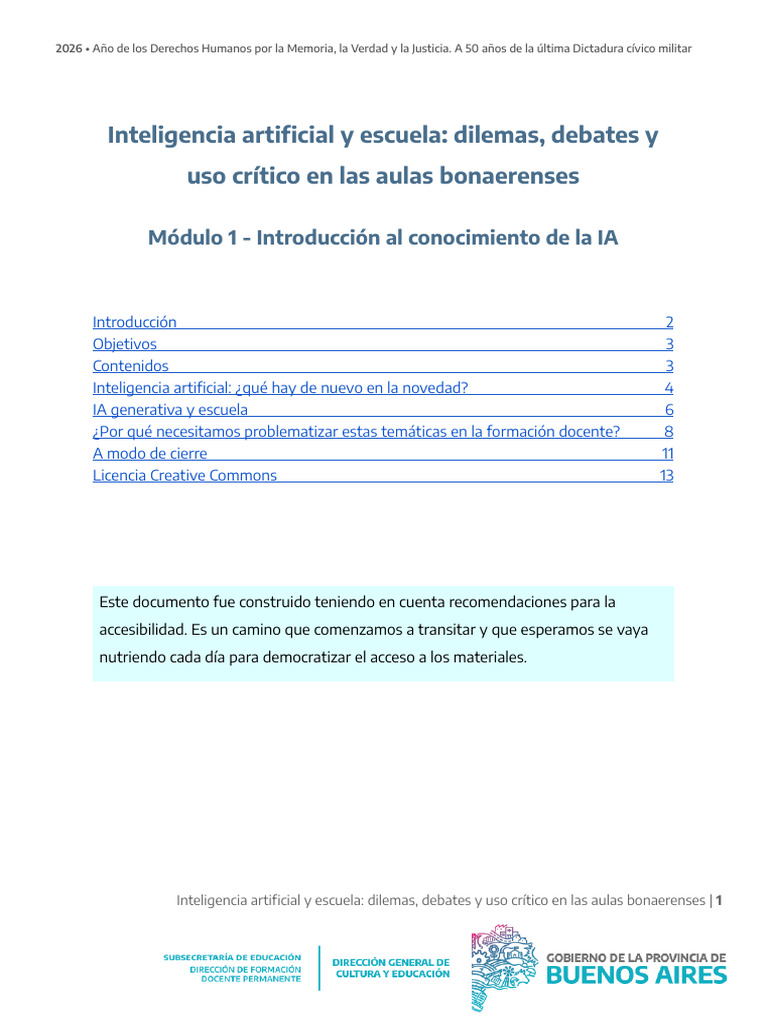 2026 • Año de los Derechos Humanos por la Memoria, la Verdad y la Justicia. A 50 años de la última Dictadura cívico militar

Inteligencia artificial y escuela: dilemas, debates y uso crítico en las aulas bonaerenses

Módulo 1 - Introducción al conocimiento de la IA

Introducción 2
Objetivos 3
Contenidos 3
Inteligencia artificial: ¿qué hay de nuevo en la novedad? 4
IA generativa y escuela 6
¿Por qué necesitamos problematizar estas temáticas en la formación docente? 8
A modo de cierre 11
Licencia Creative Commons 13

Este documento fue construido teniendo en cuenta recomendaciones para la accesibilidad. Es un camino que comenzamos a transitar y que esperamos se vaya nutriendo cada día para democratizar el acceso a los materiales.

Inteligencia artificial y escuela: dilemas, debates y uso crítico en las aulas bonaerenses | 1

SUBSECRETARÍA DE EDUCACIÓN
DIRECCIÓN DE FORMACIÓN DOCENTE PERMANENTE

DIRECCIÓN GENERAL DE CULTURA Y EDUCACIÓN

GOBIERNO DE LA PROVINCIA DE
BUENOS AIRES